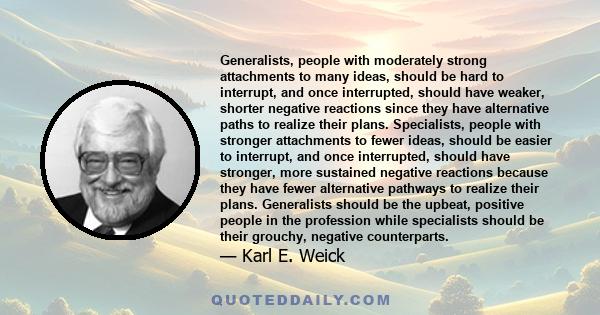 Generalists, people with moderately strong attachments to many ideas, should be hard to interrupt, and once interrupted, should have weaker, shorter negative reactions since they have alternative paths to realize their plans. Specialists, people with stronger attachments to fewer ideas, should be easier to interrupt, and once interrupted, should have stronger, more sustained negative reactions because they have fewer alternative pathways to realize their plans. Generalists should be the upbeat, positive people in the profession while specialists should be their grouchy, negative counterparts.

— Karl E. Weick

QUOTEDDAILY.COM